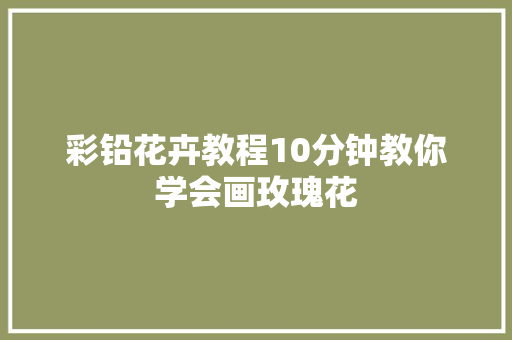 彩铅花卉教程10分钟教你学会画玫瑰花